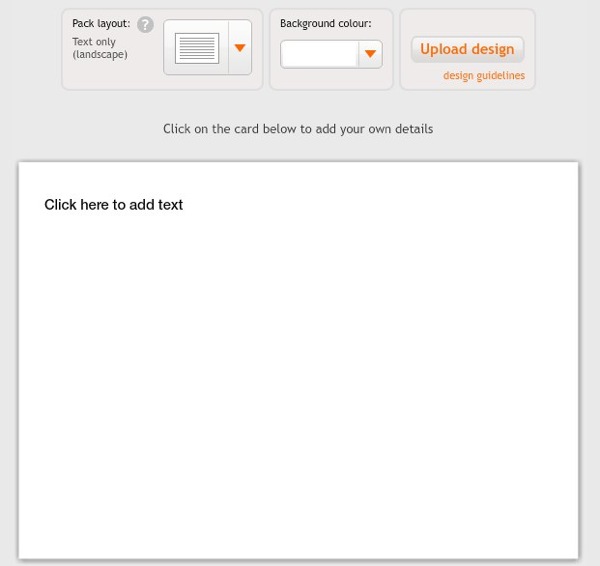 Pack layout: ?
Text only (landscape)

Background colour:

Upload design
design guidelines

Click on the card below to add your own details

Click here to add text